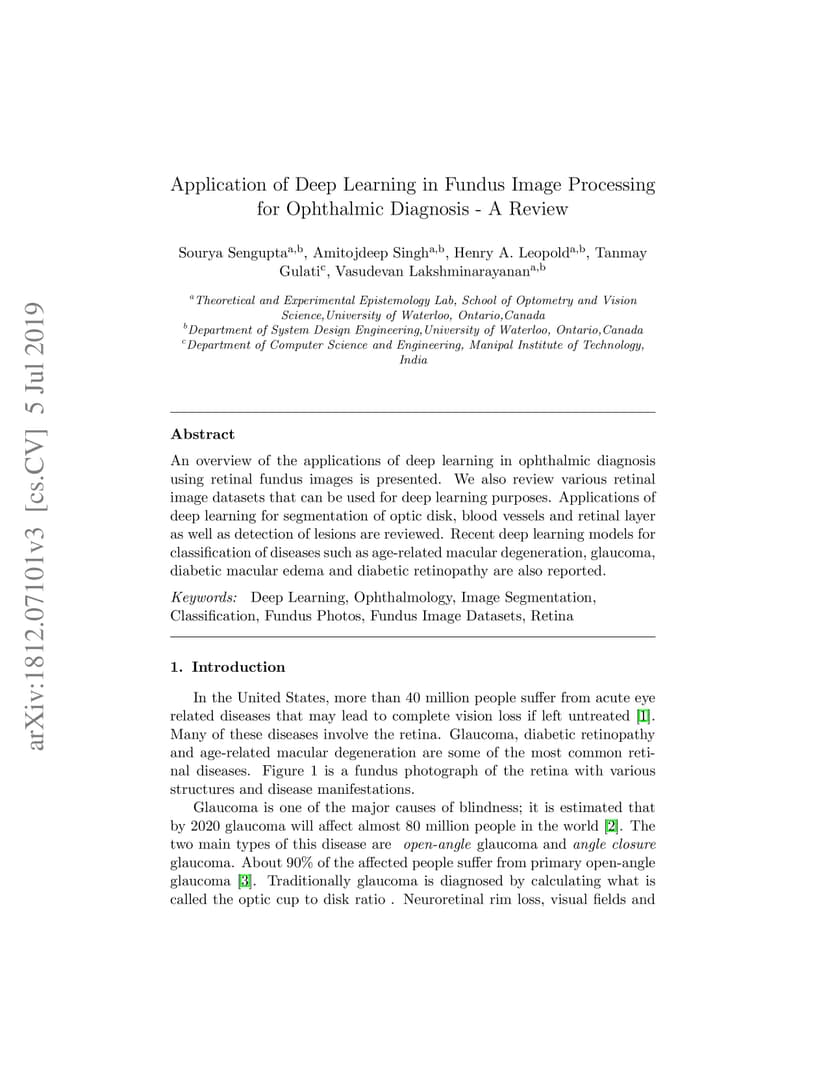 arXiv:1812.07101v3 [cs.CV] 5 Jul 2019

Application of Deep Learning in Fundus Image Processing for Ophthalmic Diagnosis - A Review

Sourya Sengupta$^{a,b}$, Amitojdeep Singh$^{a,b}$, Henry A. Leopold$^{a,b}$, Tanmay Gulati$^{c}$, Vasudevan Lakshminarayanan$^{a,b}$

$^{a}$Theoretical and Experimental Epistemology Lab, School of Optometry and Vision Science,University of Waterloo, Ontario,Canada
$^{b}$Department of System Design Engineering,University of Waterloo, Ontario,Canada
$^{c}$Department of Computer Science and Engineering, Manipal Institute of Technology, India

Abstract

An overview of the applications of deep learning in ophthalmic diagnosis using retinal fundus images is presented. We also review various retinal image datasets that can be used for deep learning purposes. Applications of deep learning for segmentation of optic disk, blood vessels and retinal layer as well as detection of lesions are reviewed. Recent deep learning models for classification of diseases such as age-related macular degeneration, glaucoma, diabetic macular edema and diabetic retinopathy are also reported.

Keywords: Deep Learning, Ophthalmology, Image Segmentation, Classification, Fundus Photos, Fundus Image Datasets, Retina

1. Introduction

In the United States, more than 40 million people suffer from acute eye related diseases that may lead to complete vision loss if left untreated [1]. Many of these diseases involve the retina. Glaucoma, diabetic retinopathy and age-related macular degeneration are some of the most common retinal diseases. Figure 1 is a fundus photograph of the retina with various structures and disease manifestations.

Glaucoma is one of the major causes of blindness; it is estimated that by 2020 glaucoma will affect almost 80 million people in the world [2]. The two main types of this disease are open-angle glaucoma and angle closure glaucoma. About 90% of the affected people suffer from primary open-angle glaucoma [3]. Traditionally glaucoma is diagnosed by calculating what is called the optic cup to disk ratio . Neuroretinal rim loss, visual fields and